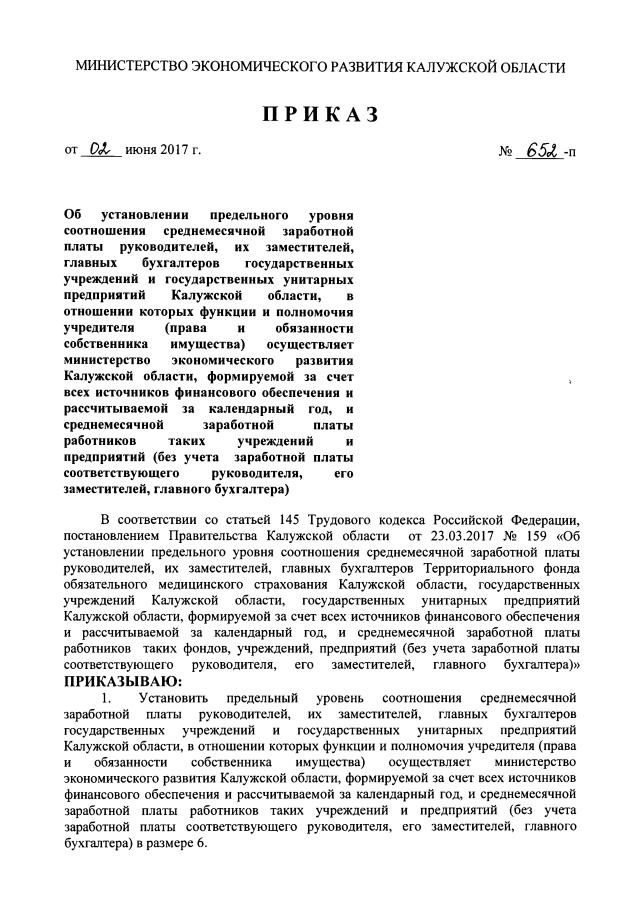 МИНИСТЕРСТВО ЭКОНОМИЧЕСКОГО РАЗВИТИЯ КАЛУЖСКОЙ ОБЛАСТИ

ПРИКАЗ

от 02 июня 2017 г.

№ 652-п

Об установлении предельного уровня соотношения среднемесячной заработной платы руководителей, их заместителей, главных бухгалтеров государственных учреждений и государственных унитарных предприятий Калужской области, в отношении которых функции и полномочия учредителя (права и обязанности собственника имущества) осуществляет министерство экономического развития Калужской области, формируемой за счет всех источников финансового обеспечения и рассчитываемой за календарный год, и среднемесячной заработной платы работников таких учреждений и предприятий (без учета заработной платы соответствующего руководителя, его заместителей, главного бухгалтера)

В соответствии со статьей 145 Трудового кодекса Российской Федерации, постановлением Правительства Калужской области от 23.03.2017 № 159 «Об установлении предельного уровня соотношения среднемесячной заработной платы руководителей, их заместителей, главных бухгалтеров Территориального фонда обязательного медицинского страхования Калужской области, государственных учреждений Калужской области, государственных унитарных предприятий Калужской области, формируемой за счет всех источников финансового обеспечения и рассчитываемой за календарный год, и среднемесячной заработной платы работников таких фондов, учреждений, предприятий (без учета заработной платы соответствующего руководителя, его заместителей, главного бухгалтера)»
ПРИКАЗЫВАЮ:

1. Установить предельный уровень соотношения среднемесячной заработной платы руководителей, их заместителей, главных бухгалтеров государственных учреждений и государственных унитарных предприятий Калужской области, в отношении которых функции и полномочия учредителя (права и обязанности собственника имущества) осуществляет министерство экономического развития Калужской области, формируемой за счет всех источников финансового обеспечения и рассчитываемой за календарный год, и среднемесячной заработной платы работников таких учреждений и предприятий (без учета заработной платы соответствующего руководителя, его заместителей, главного бухгалтера) в размере 6.